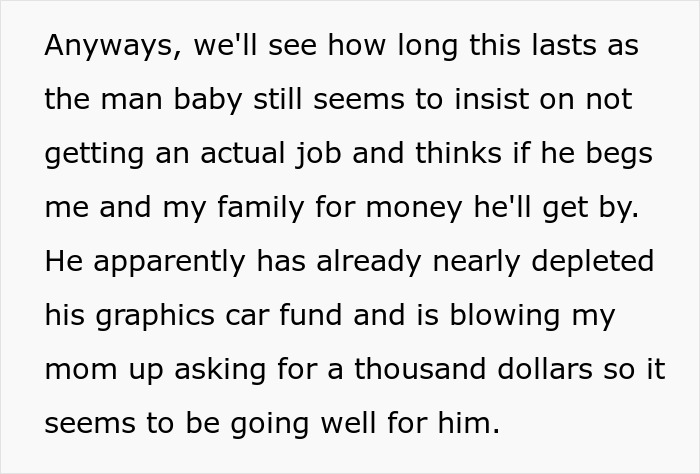 Anyways, we'll see how long this lasts as the man baby still seems to insist on not getting an actual job and thinks if he begs me and my family for money he'll get by. He apparently has already nearly depleted his graphics car fund and is blowing my mom up asking for a thousand dollars so it seems to be going well for him.